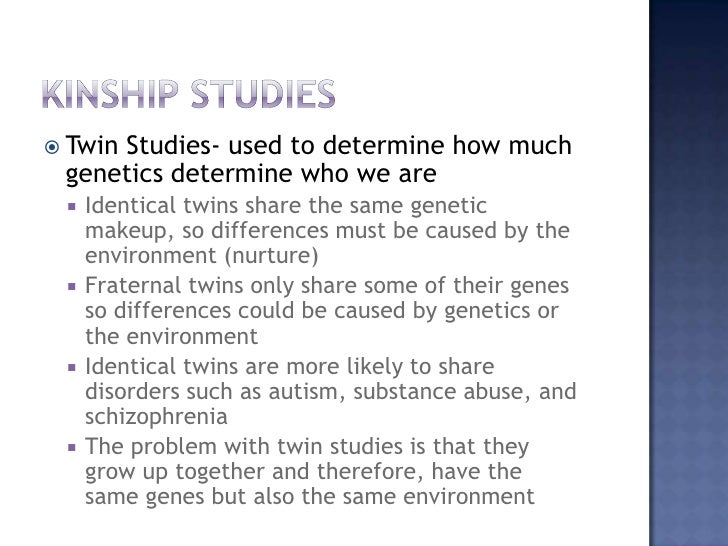 KINSHIP STUDIES

• Twin Studies- used to determine how much genetics determine who we are

• Identical twins share the same genetic makeup, so differences must be caused by the environment (nurture)

• Fraternal twins only share some of their genes so differences could be caused by genetics or the environment

• Identical twins are more likely to share disorders such as autism, substance abuse, and schizophrenia

• The problem with twin studies is that they grow up together and therefore, have the same genes but also the same environment